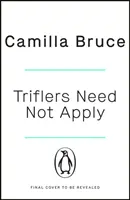 Camilla Bruce

Triflers Need Not Apply

FINAL COVER TO BE REVEALED